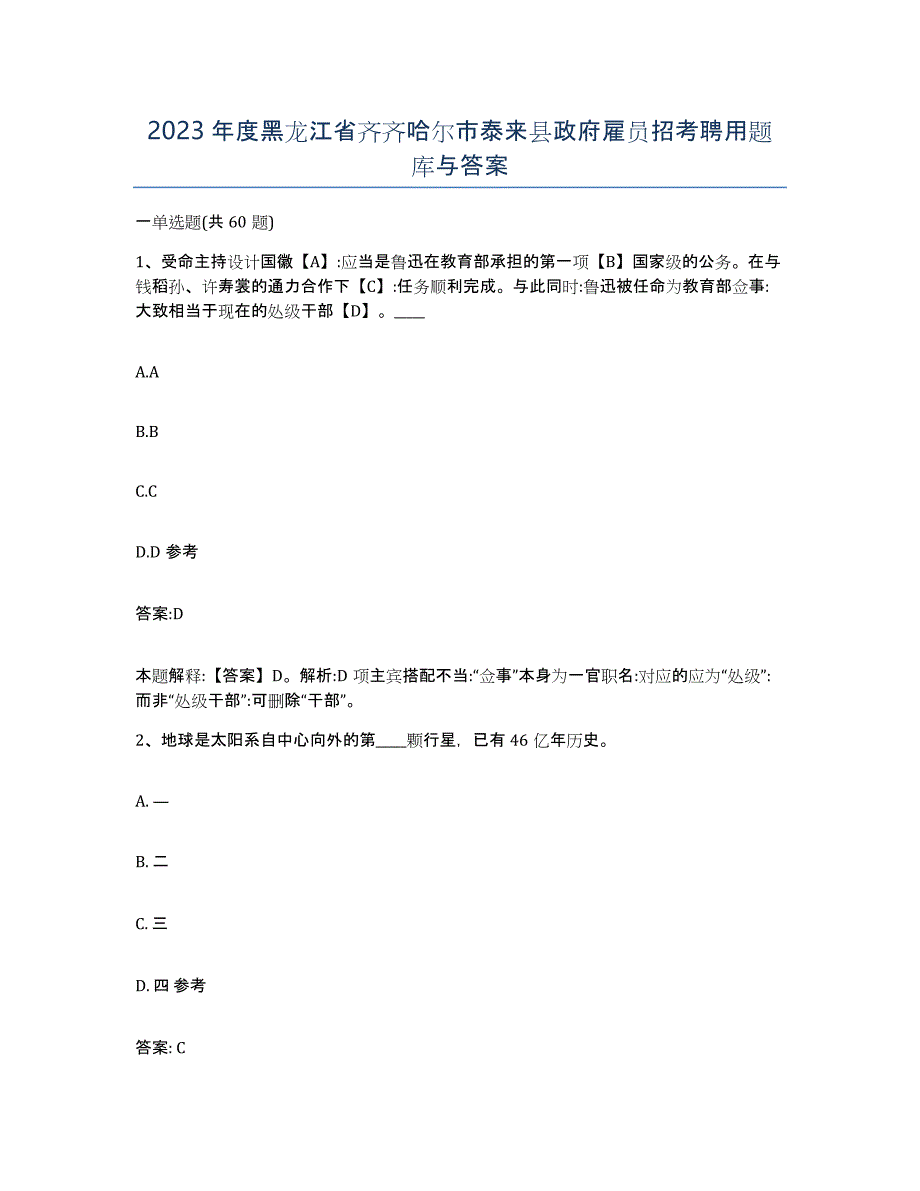 2023年度黑龙江省齐齐哈尔市泰来县政府雇员招考聘用题库与答案

一单选题(共60题)

1、受命主持设计国徽【A】:应当是鲁迅在教育部承担的第一项【B】国家级的公务。在与钱稻孙、许寿裳的通力合作下【C】:任务顺利完成。与此同时:鲁迅被任命为教育部佥事:大致相当于现在的处级干部【D】。____

A.A

B.B

C.C

D.D 参考

答案:D

本题解释:【答案】D。解析:D项主宾搭配不当:“佥事”本身为一官职名:对应的应为“处级”:而非“处级干部”:可删除“干部”。

2、地球是太阳系自中心向外的第____颗行星，已有46亿年历史。

A. 一

B. 二

C. 三

D. 四 参考

答案: C